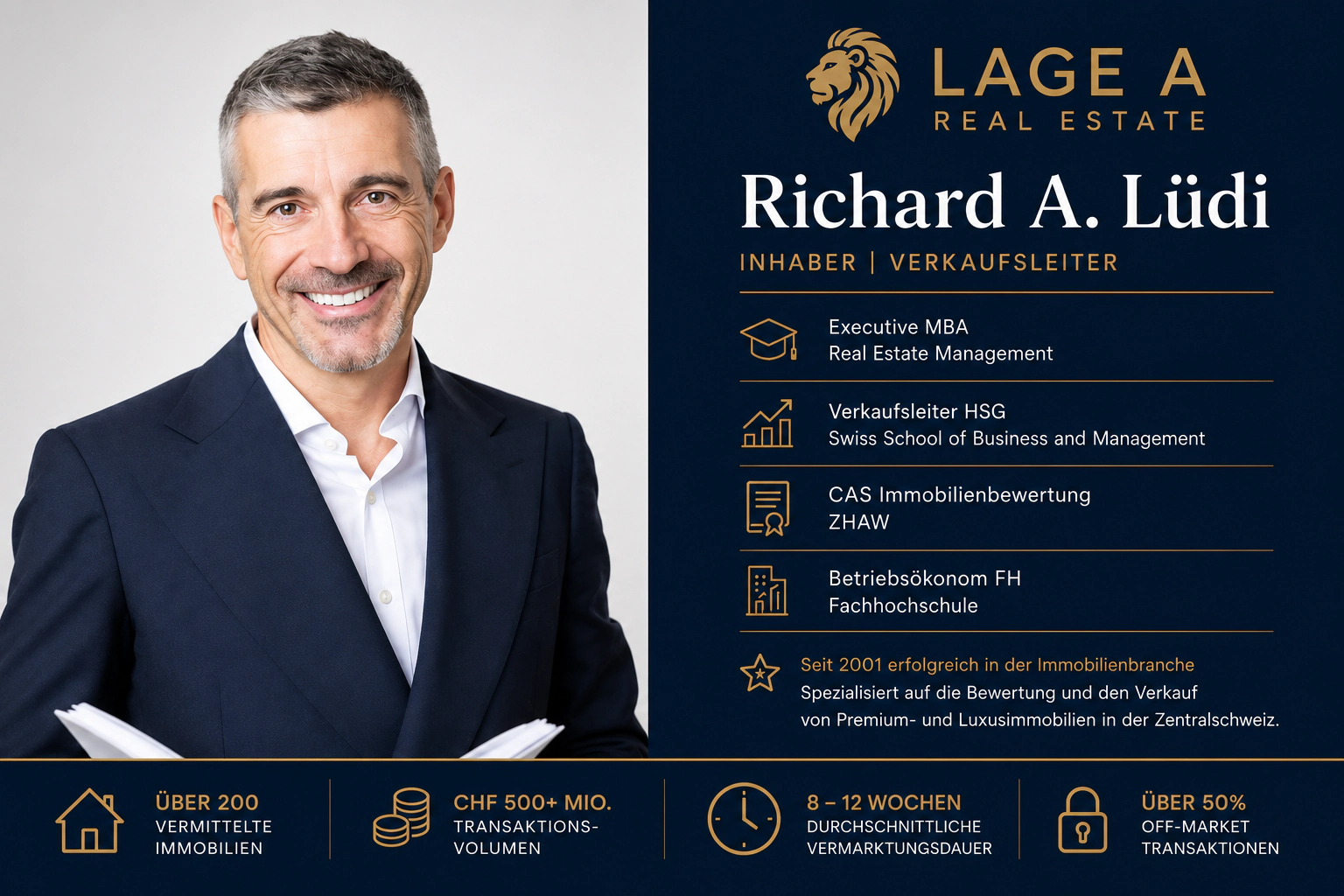 LAGE A
REAL ESTATE

Richard A. Lüdi

INHABER | VERKAUFSLEITER

Executive MBA
Real Estate Management

Verkaufsleiter HSG
Swiss School of Business and Management

CAS Immobilienbewertung
ZHAW

Betriebsökonom FH
Fachhochschule

Seit 2001 erfolgreich in der Immobilienbranche
Spezialisiert auf die Bewertung und den Verkauf von Premium- und Luxusimmobilien in der Zentralschweiz.

ÜBER 200
VERMITTELTE
IMMOBILIEN

CHF 500+ MIO.
TRANSAKTIONS-
VOLUMEN

8 – 12 WOCHEN
DURCHSCHNITTLICHE
VERMARKTUNGSDAUER

ÜBER 50%
OFF-MARKET
TRANSAKTIONEN